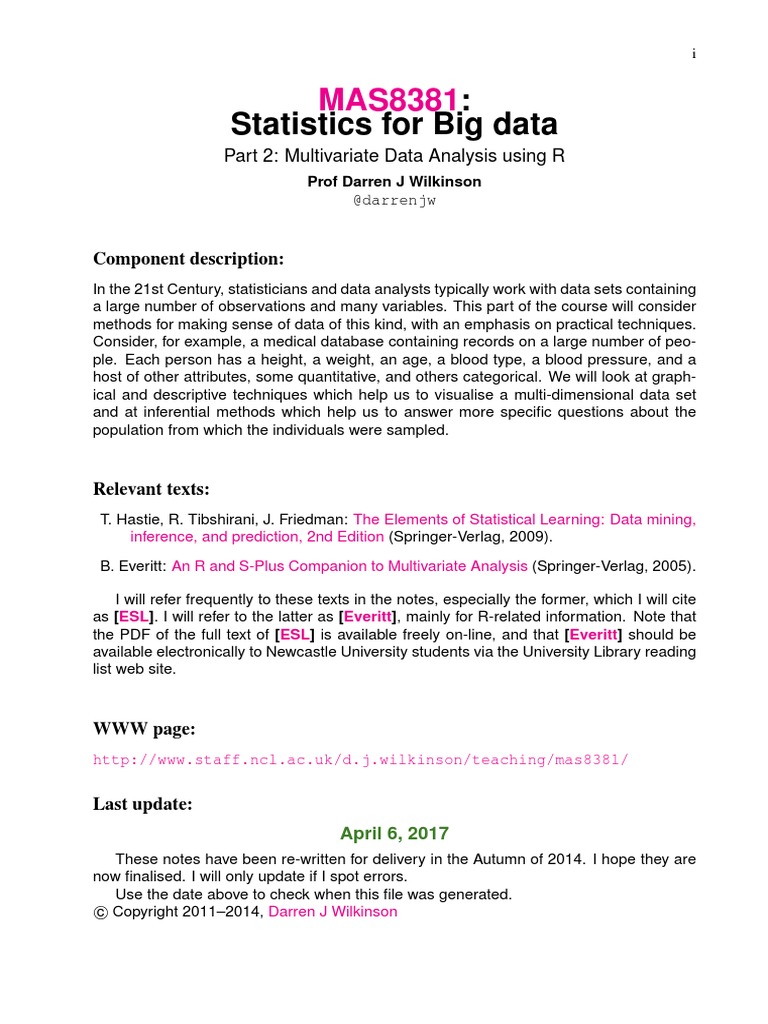 i

MAS8381:
Statistics for Big data

Part 2: Multivariate Data Analysis using R

Prof Darren J Wilkinson

@darrenjw

Component description:

In the 21st Century, statisticians and data analysts typically work with data sets containing a large number of observations and many variables. This part of the course will consider methods for making sense of data of this kind, with an emphasis on practical techniques. Consider, for example, a medical database containing records on a large number of people. Each person has a height, a weight, an age, a blood type, a blood pressure, and a host of other attributes, some quantitative, and others categorical. We will look at graphical and descriptive techniques which help us to visualise a multi-dimensional data set and at inferential methods which help us to answer more specific questions about the population from which the individuals were sampled.

Relevant texts:

T. Hastie, R. Tibshirani, J. Friedman: The Elements of Statistical Learning: Data mining, inference, and prediction, 2nd Edition (Springer-Verlag, 2009).

B. Everitt: An R and S-Plus Companion to Multivariate Analysis (Springer-Verlag, 2005).

I will refer frequently to these texts in the notes, especially the former, which I will cite as [ESL]. I will refer to the latter as [Everitt], mainly for R-related information. Note that the PDF of the full text of [ESL] is available freely on-line, and that [Everitt] should be available electronically to Newcastle University students via the University Library reading list web site.

WWW page:

http://www.staff.ncl.ac.uk/d.j.wilkinson/teaching/mas8381/

Last update:

April 6, 2017

These notes have been re-written for delivery in the Autumn of 2014. I hope they are now finalised. I will only update if I spot errors.

Use the date above to check when this file was generated.

© Copyright 2011–2014, Darren J Wilkinson